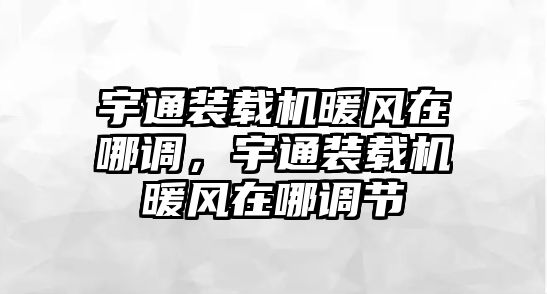 宇通装载机暖风在哪调，宇通装载机暖风在哪调节